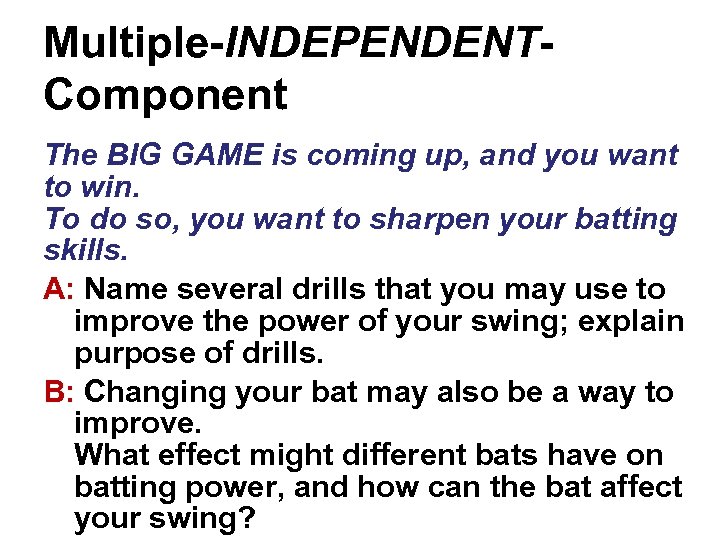 Multiple-INDEPENDENT-Component

The BIG GAME is coming up, and you want to win.
To do so, you want to sharpen your batting skills.

A: Name several drills that you may use to improve the power of your swing; explain purpose of drills.

B: Changing your bat may also be a way to improve.
What effect might different bats have on batting power, and how can the bat affect your swing?